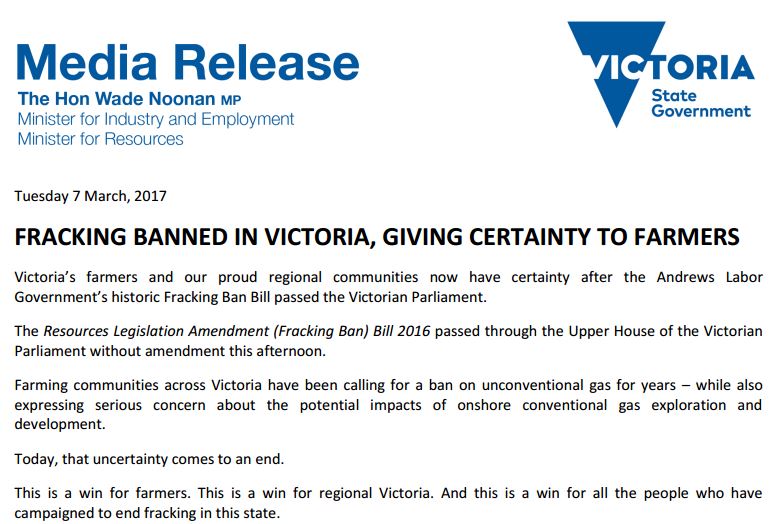 Media Release
The Hon Wade Noonan MP
Minister for Industry and Employment
Minister for Resources

VICTORIA
State
Government

Tuesday 7 March, 2017

FRACKING BANNED IN VICTORIA, GIVING CERTAINTY TO FARMERS

Victoria's farmers and our proud regional communities now have certainty after the Andrews Labor Government's historic Fracking Ban Bill passed the Victorian Parliament.

The Resources Legislation Amendment (Fracking Ban) Bill 2016 passed through the Upper House of the Victorian Parliament without amendment this afternoon.

Farming communities across Victoria have been calling for a ban on unconventional gas for years – while also expressing serious concern about the potential impacts of onshore conventional gas exploration and development.

Today, that uncertainty comes to an end.

This is a win for farmers. This is a win for regional Victoria. And this is a win for all the people who have campaigned to end fracking in this state.